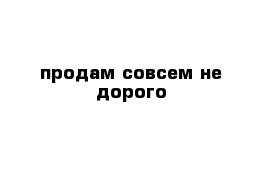 продам совсем не дорого